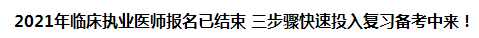 2021年临床执业医师报名已结束 三步骤快速投入复习备考中来！